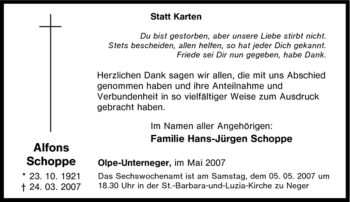 Statt Karten

Du bist gestorben, aber unsere Liebe stirbt nicht.
Stets bescheiden, allen helfen, so hat jeder Dich gekannt.
Friede sei Dir nun gegeben, habe Dank.

Herzlichen Dank sagen wir allen, die mit uns Abschied genommen haben und ihre Anteilnahme und Verbundenheit in so vielfältiger Weise zum Ausdruck gebracht haben.

Im Namen aller Angehörigen:
Familie Hans-Jürgen Schoppe

Alfons Schoppe
* 23. 10. 1921
† 24. 03. 2007

Olpe-Unterneger, im Mai 2007
Das Sechswochenamt ist am Samstag, dem 05. 05. 2007 um 18.30 Uhr in der St.-Barbara-und-Luzia-Kirche zu Neger